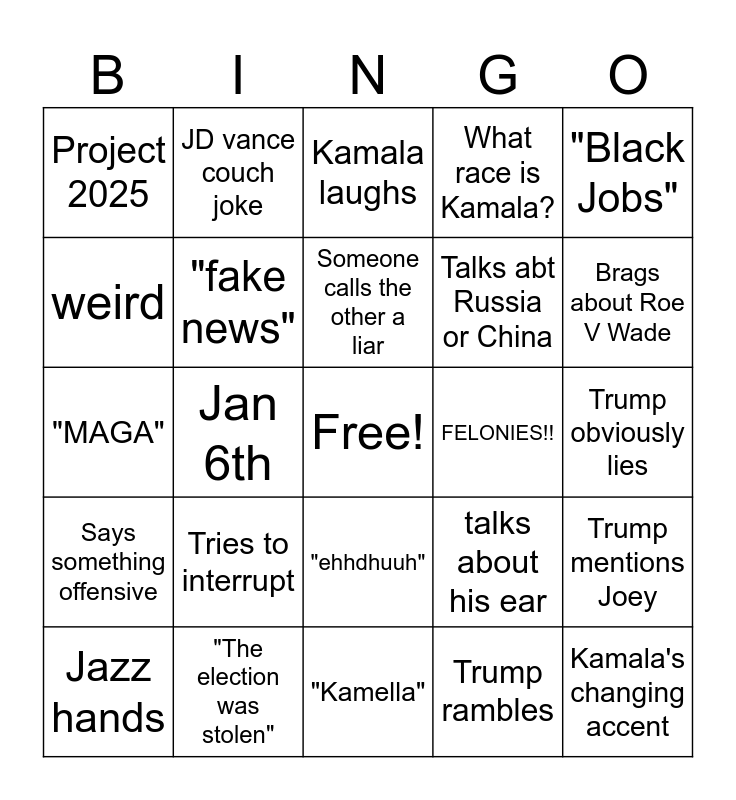 | B | I | N | G | O |
|---|---|---|---|---|
| Project 2025 | JD vance couch joke | Kamala laughs | What race is Kamala? | "Black Jobs" |
| weird | "fake news" | Someone calls the other a liar | Talks abt Russia or China | Brags about Roe V Wade |
| "MAGA" | Jan 6th | Free! | FELONIES!! | Trump obviously lies |
| Says something offensive | Tries to interrupt | "ehhdhuuh" | talks about his ear | Trump mentions Joey |
| Jazz hands | "The election was stolen" | "Kamella" | Trump rambles | Kamala's changing accent |